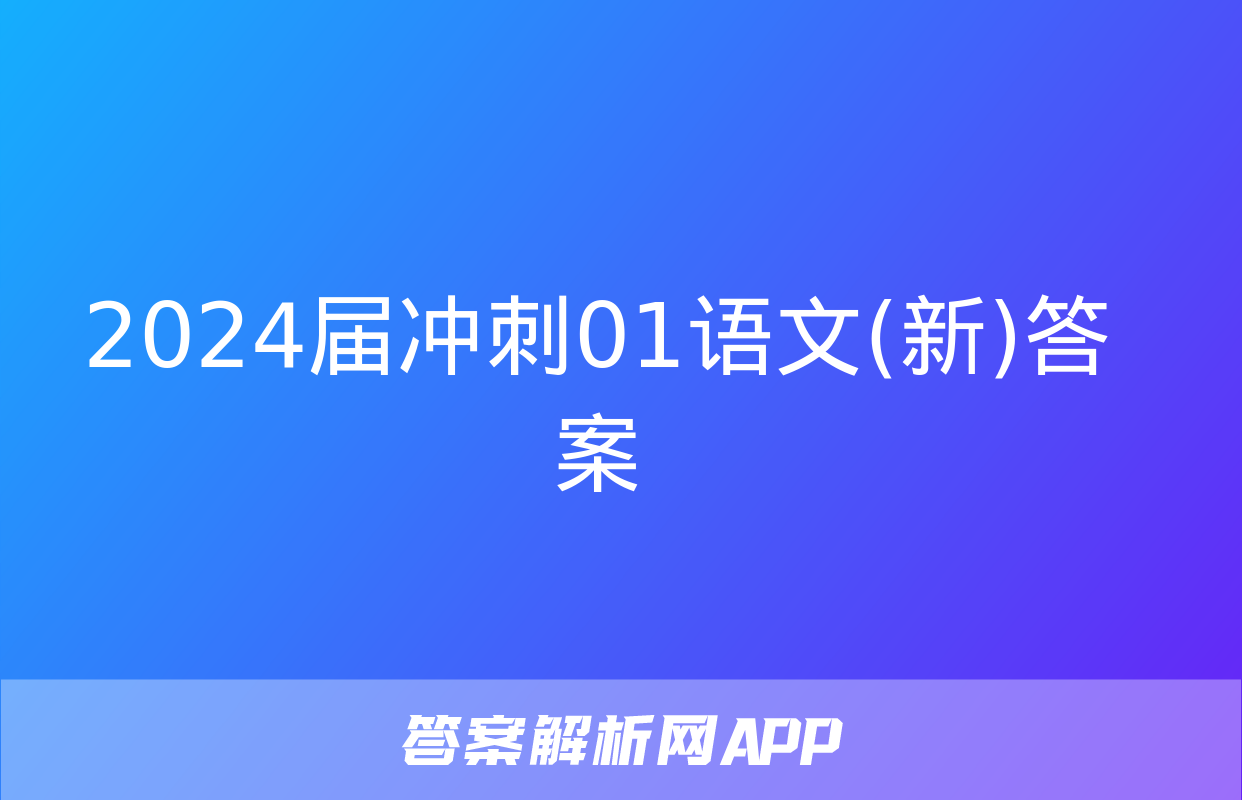 2024届冲刺01语文(新)答案

答案解析网APP